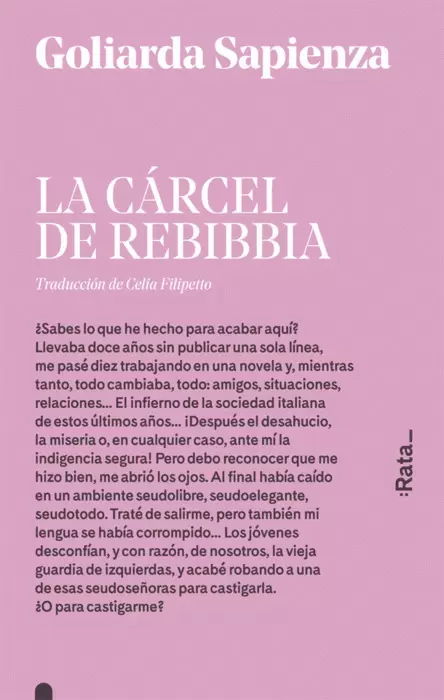 Goliarda Sapienza

LA CÁRCEL DE REBIBBIA

Traducción de Celia Filipetto

¿Sabes lo que he hecho para acabar aquí? Llevaba doce años sin publicar una sola línea, me pasé diez trabajando en una novela y, mientras tanto, todo cambiaba, todo: amigos, situaciones, relaciones... El infierno de la sociedad italiana de estos últimos años... ¡Después el desahucio, la miseria o, en cualquier caso, ante mí la indigencia segura! Pero debo reconocer que me hizo bien, me abrió los ojos. Al final había caído en un ambiente seudolibre, seudoelegante, seudotodo. Traté de salirme, pero también mi lengua se había corrompido... Los jóvenes desconfían, y con razón, de nosotros, la vieja guardia de izquierdas, y acabé robando a una de esas seudoseñoras para castigarla. ¿O para castigarme?

:Rata_